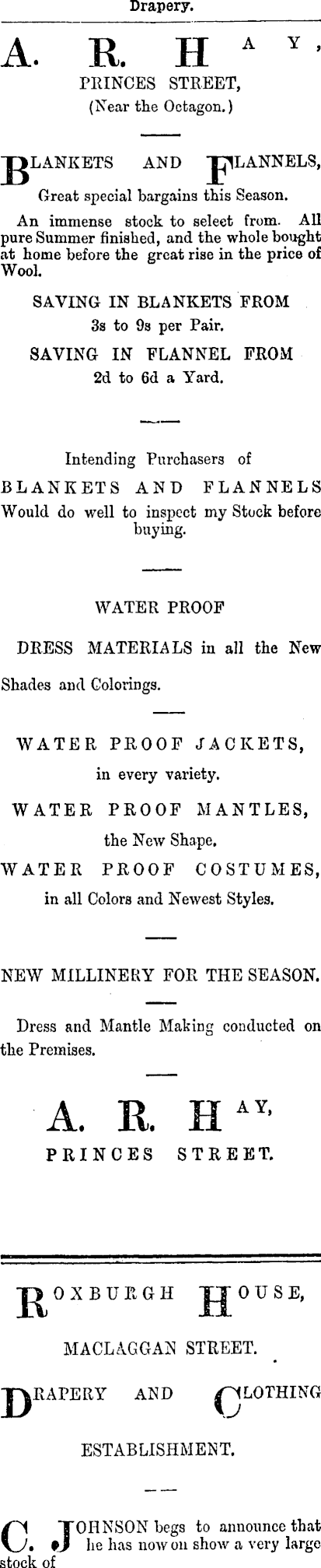 Drapery.

A. R. HAY,
PRINCES STREET,
(Near the Octagon.)

BLANKETS AND FLANNELS,
Great special bargains this Season.

An immense stock to seleet from. All pure Summer finished, and the whole bought at home before the great rise in the price of Wool.

SAVING IN BLANKETS FROM
3s to 9s per Pair.

SAVING IN FLANNEL FROM
2d to 6d a Yard.

Intending Purchasers of
BLANKETS AND FLANNELS
Would do well to inspect my Stock before buying.

WATER PROOF

DRESS MATERIALS in all the New Shades and Colorings.

WATER PROOF JACKETS,
in every variety.

WATER PROOF MANTLES,
the New Shape.

WATER PROOF COSTUMES,
in all Colors and Newest Styles.

NEW MILLINERY FOR THE SEASON.

Dress and Mantle Making conducted on the Premises.

A. R. HAY,
PRINCES STREET.

ROXBURGH HOUSE,
MACLAGGAN STREET.

DRAPERY AND CLOTHING
ESTABLISHMENT.

C. JOHNSON begs to announce that he has now on show a very large stock of